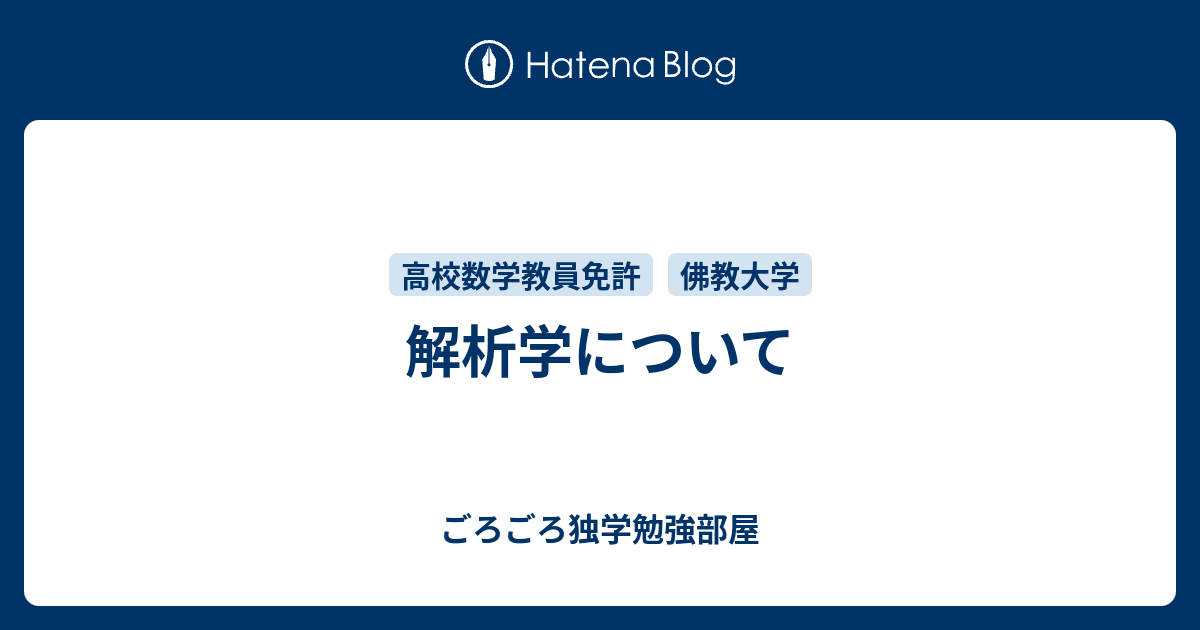 Hatena Blog

高校数学教員免許 佛教大学

解析学について

ごろごろ独学勉強部屋